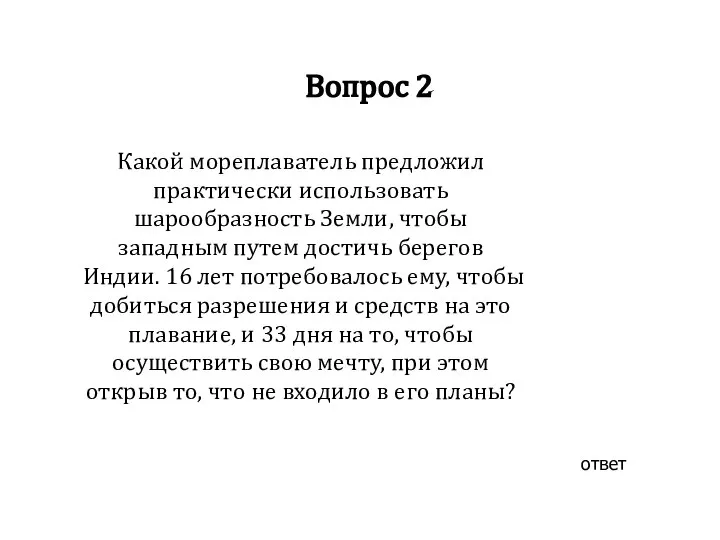 Вопрос 2

Какой мореплаватель предложил практически использовать шарообразность Земли, чтобы западным путем достичь берегов Индии. 16 лет потребовалось ему, чтобы добиться разрешения и средств на это плавание, и 33 дня на то, чтобы осуществить свою мечту, при этом открыв то, что не входило в его планы?

ответ